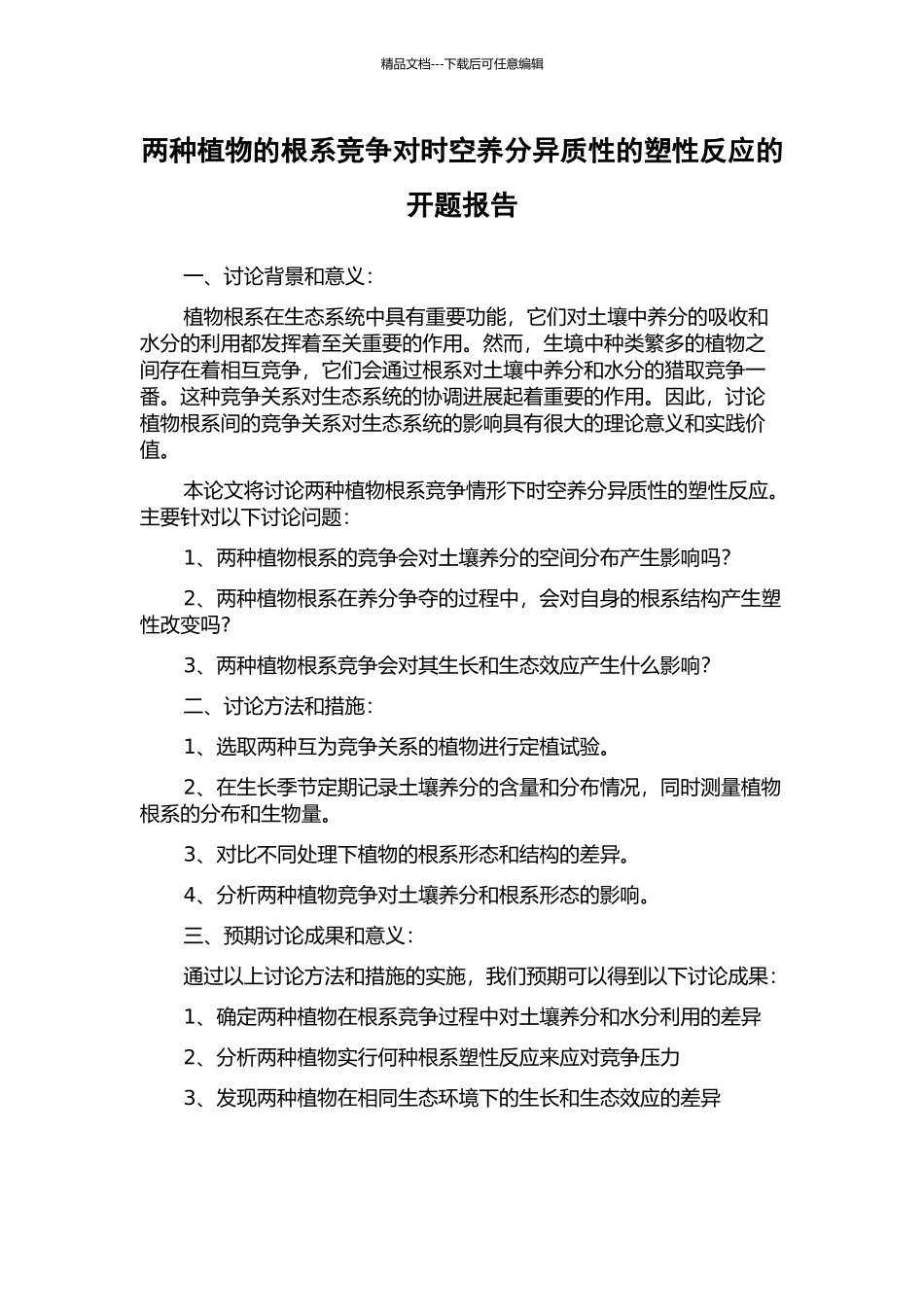 精品文档---下载后可任意编辑

两种植物的根系竞争对时空养分异质性的塑性反应的开题报告

一、讨论背景和意义：

植物根系在生态系统中具有重要功能，它们对土壤中养分的吸收和水分的利用都发挥着至关重要的作用。然而，生境中种类繁多的植物之间存在着相互竞争，它们会通过根系对土壤中养分和水分的猎取竞争一番。这种竞争关系对生态系统的协调进展起着重要的作用。因此，讨论植物根系间的竞争关系对生态系统的影响具有很大的理论意义和实践价值。

本论文将讨论两种植物根系竞争情形下时空养分异质性的塑性反应。主要针对以下讨论问题：

1、两种植物根系的竞争会对土壤养分的空间分布产生影响吗？

2、两种植物根系在养分争夺的过程中，会对自身的根系结构产生塑性改变吗？

3、两种植物根系竞争会对其生长和生态效应产生什么影响？

二、讨论方法和措施：

1、选取两种互为竞争关系的植物进行定植试验。

2、在生长季节定期记录土壤养分的含量和分布情况，同时测量植物根系的分布和生物量。

3、对比不同处理下植物的根系形态和结构的差异。

4、分析两种植物竞争对土壤养分和根系形态的影响。

三、预期讨论成果和意义：

通过以上讨论方法和措施的实施，我们预期可以得到以下讨论成果：

1、确定两种植物在根系竞争过程中对土壤养分和水分利用的差异

2、分析两种植物实行何种根系塑性反应来应对竞争压力

3、发现两种植物在相同生态环境下的生长和生态效应的差异